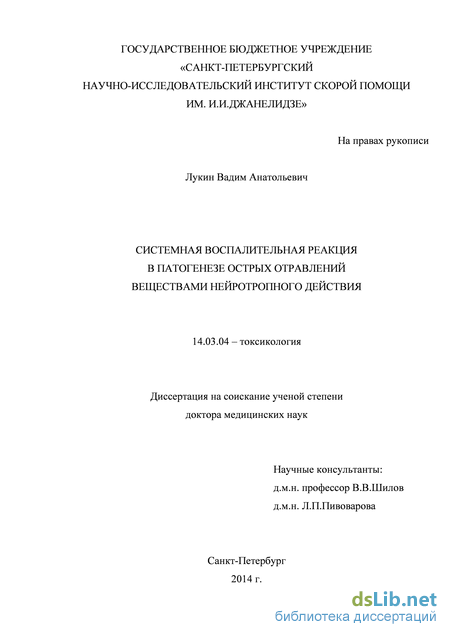 ГОСУДАРСТВЕННОЕ БЮДЖЕТНОЕ УЧРЕЖДЕНИЕ
«САНКТ-ПЕТЕРБУРГСКИЙ
НАУЧНО-ИССЛЕДОВАТЕЛЬСКИЙ ИНСТИТУТ СКОРОЙ ПОМОЩИ
ИМ. И.И.ДЖАНЕЛИДЗЕ»

На правах рукописи

Лукин Вадим Анатольевич

СИСТЕМНАЯ ВОСПАЛИТЕЛЬНАЯ РЕАКЦИЯ
В ПАТОГЕНЕЗЕ ОСТРЫХ ОТРАВЛЕНИЙ
ВЕЩЕСТВАМИ НЕЙРОТРОПНОГО ДЕЙСТВИЯ

14.03.04 – токсикология

Диссертация на соискание ученой степени
доктора медицинских наук

Научные консультанты:
д.м.н. профессор В.В.Шилов
д.м.н. Л.П.Пивоварова

Санкт-Петербург
2014 г.

dsLib.net
библиотека диссертаций